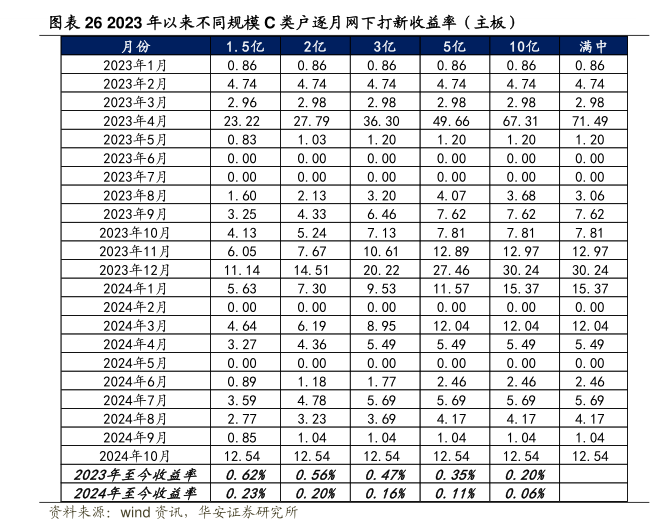 图表 26 2023 年以来不同规模 C 类户逐月网下打新收益率（主板）

| 月份 | 1.5亿 | 2亿 | 3亿 | 5亿 | 10亿 | 满中 |
|---|---|---|---|---|---|---|
| 2023年1月 | 0.86 | 0.86 | 0.86 | 0.86 | 0.86 | 0.86 |
| 2023年2月 | 4.74 | 4.74 | 4.74 | 4.74 | 4.74 | 4.74 |
| 2023年3月 | 2.96 | 2.98 | 2.98 | 2.98 | 2.98 | 2.98 |
| 2023年4月 | 23.22 | 27.79 | 36.30 | 49.66 | 67.31 | 71.49 |
| 2023年5月 | 0.83 | 1.03 | 1.20 | 1.20 | 1.20 | 1.20 |
| 2023年6月 | 0.00 | 0.00 | 0.00 | 0.00 | 0.00 | 0.00 |
| 2023年7月 | 0.00 | 0.00 | 0.00 | 0.00 | 0.00 | 0.00 |
| 2023年8月 | 1.60 | 2.13 | 3.20 | 4.07 | 3.68 | 3.06 |
| 2023年9月 | 3.25 | 4.33 | 6.46 | 7.62 | 7.62 | 7.62 |
| 2023年10月 | 4.13 | 5.24 | 7.13 | 7.81 | 7.81 | 7.81 |
| 2023年11月 | 6.05 | 7.67 | 10.61 | 12.89 | 12.97 | 12.97 |
| 2023年12月 | 11.14 | 14.51 | 20.22 | 27.46 | 30.24 | 30.24 |
| 2024年1月 | 5.63 | 7.30 | 9.53 | 11.57 | 15.37 | 15.37 |
| 2024年2月 | 0.00 | 0.00 | 0.00 | 0.00 | 0.00 | 0.00 |
| 2024年3月 | 4.64 | 6.19 | 8.95 | 12.04 | 12.04 | 12.04 |
| 2024年4月 | 3.27 | 4.36 | 5.49 | 5.49 | 5.49 | 5.49 |
| 2024年5月 | 0.00 | 0.00 | 0.00 | 0.00 | 0.00 | 0.00 |
| 2024年6月 | 0.89 | 1.18 | 1.77 | 2.46 | 2.46 | 2.46 |
| 2024年7月 | 3.59 | 4.78 | 5.69 | 5.69 | 5.69 | 5.69 |
| 2024年8月 | 2.77 | 3.23 | 3.69 | 4.17 | 4.17 | 4.17 |
| 2024年9月 | 0.85 | 1.04 | 1.04 | 1.04 | 1.04 | 1.04 |
| 2024年10月 | 12.54 | 12.54 | 12.54 | 12.54 | 12.54 | 12.54 |
| 2023年至今收益率 | 0.62% | 0.56% | 0.47% | 0.35% | 0.20% | |
| 2024年至今收益率 | 0.23% | 0.20% | 0.16% | 0.11% | 0.06% | |

资料来源：wind 资讯，华安证券研究所